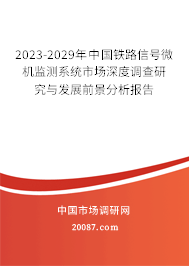 2023-2029年中国铁路信号微机监测系统市场深度调查研究与发展前景分析报告

中国市场调研网

20087.com